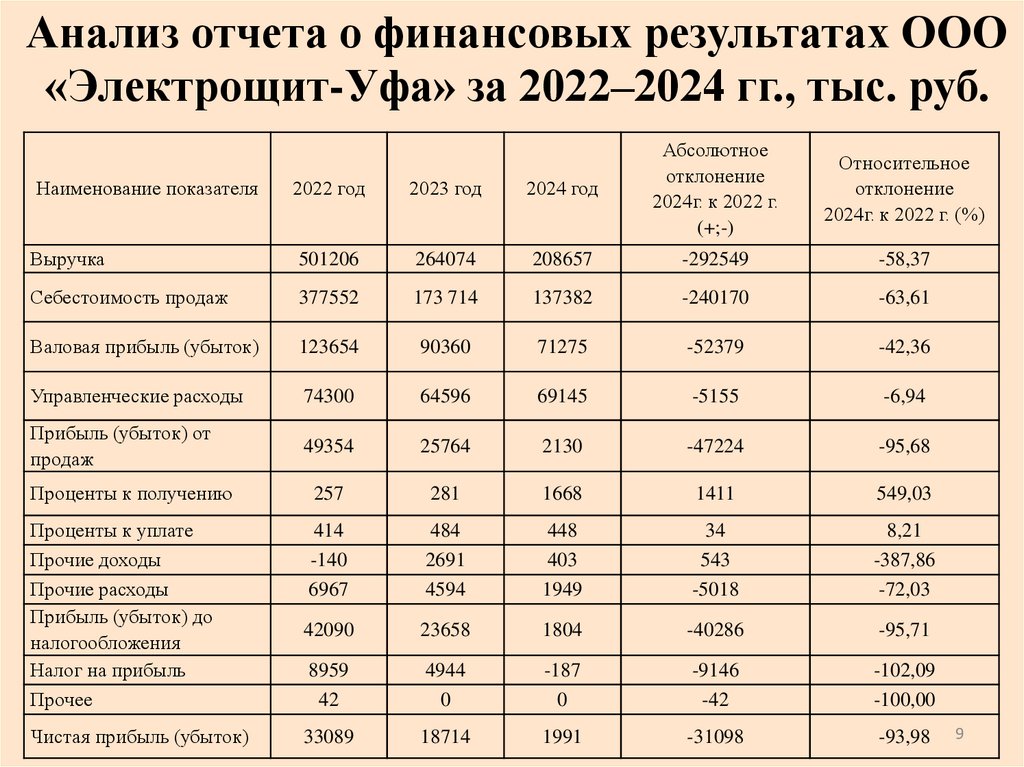 Анализ отчета о финансовых результатах ООО «Электрощит-Уфа» за 2022–2024 гг., тыс. руб.

| Наименование показателя | 2022 год | 2023 год | 2024 год | Абсолютное отклонение 2024г. к 2022 г. (+;-) | Относительное отклонение 2024г. к 2022 г. (%) |
|---|---|---|---|---|---|
| Выручка | 501206 | 264074 | 208657 | -292549 | -58,37 |
| Себестоимость продаж | 377552 | 173 714 | 137382 | -240170 | -63,61 |
| Валовая прибыль (убыток) | 123654 | 90360 | 71275 | -52379 | -42,36 |
| Управленческие расходы | 74300 | 64596 | 69145 | -5155 | -6,94 |
| Прибыль (убыток) от продаж | 49354 | 25764 | 2130 | -47224 | -95,68 |
| Проценты к получению | 257 | 281 | 1668 | 1411 | 549,03 |
| Проценты к уплате | 414 | 484 | 448 | 34 | 8,21 |
| Прочие доходы | -140 | 2691 | 403 | 543 | -387,86 |
| Прочие расходы | 6967 | 4594 | 1949 | -5018 | -72,03 |
| Прибыль (убыток) до налогообложения | 42090 | 23658 | 1804 | -40286 | -95,71 |
| Налог на прибыль | 8959 | 4944 | -187 | -9146 | -102,09 |
| Прочее | 42 | 0 | 0 | -42 | -100,00 |
| Чистая прибыль (убыток) | 33089 | 18714 | 1991 | -31098 | -93,98 |

9